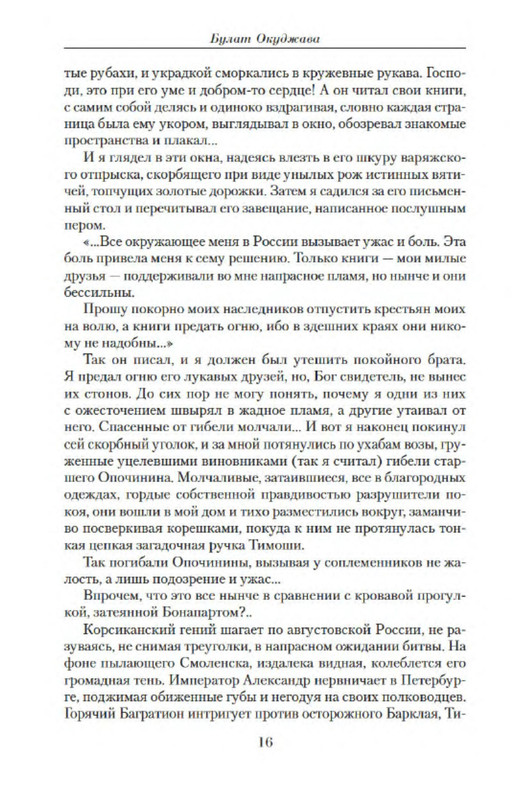 Булат Окуджава

тые рубахи, и украдкой сморкались в кружевные рукава. Господи, это при его уме и добром-то сердце! А он читал свои книги, с самим собой делясь и одиноко вздрагивая, словно каждая страница была ему укором, выглядывал в окно, обозревал знакомые пространства и плакал...

И я глядел в эти окна, надеясь влезть в его шкуру варяжского отпрыска, скорбящего при виде унылых рож истинных вятичей, топчущих золотые дорожки. Затем я садился за его письменный стол и перечитывал его завещание, написанное послушным пером.

«...Все окружающее меня в России вызывает ужас и боль. Эта боль привела меня к сему решению. Только книги — мои милые друзья — поддерживали во мне напрасное пламя, но нынче и они бессильны.

Прошу покорно моих наследников отпустить крестьян моих на волю, а книги предать огню, ибо в здешних краях они никому не надобны...»

Так он писал, и я должен был утешить покойного брата. Я предал огню его лукавых друзей, но, Бог свидетель, не вынес их стонов. До сих пор не могу понять, почему я одни из них с ожесточением швырял в жадное пламя, а другие утаивал от него. Спасенные от гибели молчали... И вот я наконец покинул сей скорбный уголок, и за мной потянулись по ухабам возы, груженные уцелевшими виновниками (так я считал) гибели старшего Опочинина. Молчаливые, затаившиеся, все в благородных одеждах, гордые собственной правдивостью разрушители покоя, они вошли в мой дом и тихо разместились вокруг, заманчиво посверкивая корешками, покуда к ним не протянулась тонкая цепкая загадочная ручка Тимоши.

Так погибали Опочинины, вызывая у соплеменников не жалость, а лишь подозрение и ужас...

Впрочем, что это все нынче в сравнении с кровавой прогулкой, затеянной Бонапартом?..

Корсиканский гений шагает по августовской России, не разуваясь, не снимая треуголки, в напрасном ожидании битвы. На фоне пылающего Смоленска, издалека видная, колеблется его громадная тень. Император Александр нервничает в Петербурге, поджимая обиженные губы и негодуя на своих полководцев. Горячий Багратион интригует против осторожного Барклая, Ти-

16